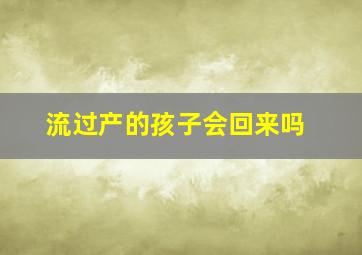 流过产的孩子会回来吗